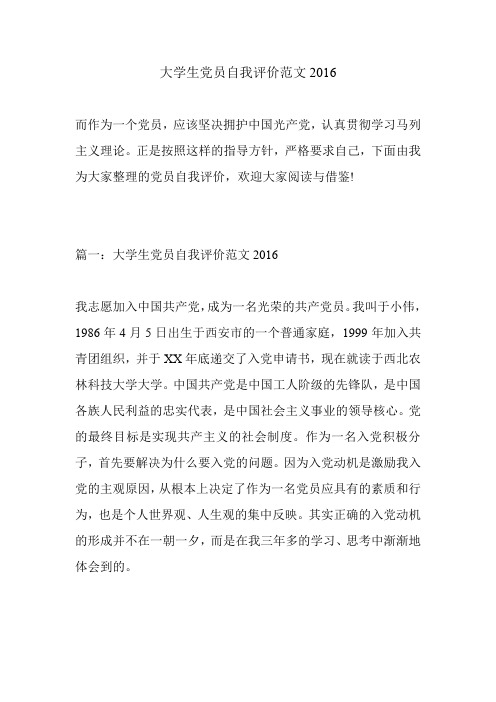 大学生党员自我评价范文 2016

而作为一个党员，应该坚决拥护中国光产党，认真贯彻学习马列主义理论。正是按照这样的指导方针，严格要求自己，下面由我为大家整理的党员自我评价，欢迎大家阅读与借鉴!

篇一：大学生党员自我评价范文 2016

我志愿加入中国共产党，成为一名光荣的共产党员。我叫于小伟，1986 年 4 月 5 日出生于西安市的一个普通家庭，1999 年加入共青团组织，并于 XX 年底递交了入党申请书，现在就读于西北农林科技大学大学。中国共产党是中国工人阶级的先锋队，是中国各族人民利益的忠实代表，是中国社会主义事业的领导核心。党的最终目标是实现共产主义的社会制度。作为一名入党积极分子，首先要解决为什么要入党的问题。因为入党动机是激励我入党的主观原因，从根本上决定了作为一名党员应具有的素质和行为，也是个人世界观、人生观的集中反映。其实正确的入党动机的形成并不在一朝一夕，而是在我三年多的学习、思考中渐渐地体会到的。